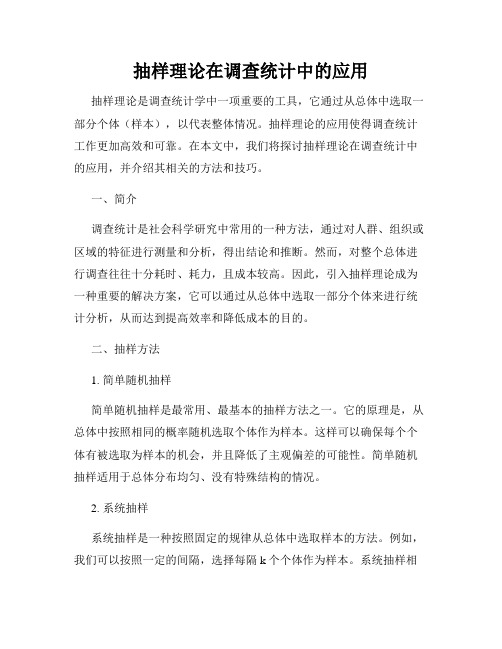 抽样理论在调查统计中的应用

抽样理论是调查统计学中一项重要的工具，它通过从总体中选取一部分个体（样本），以代表整体情况。抽样理论的应用使得调查统计工作更加高效和可靠。在本文中，我们将探讨抽样理论在调查统计中的应用，并介绍其相关的方法和技巧。

一、简介

调查统计是社会科学研究中常用的一种方法，通过对人群、组织或区域的特征进行测量和分析，得出结论和推断。然而，对整个总体进行调查往往十分耗时、耗力，且成本较高。因此，引入抽样理论成为一种重要的解决方案，它可以通过从总体中选取一部分个体来进行统计分析，从而达到提高效率和降低成本的目的。

二、抽样方法

1. 简单随机抽样

简单随机抽样是最常用、最基本的抽样方法之一。它的原理是，从总体中按照相同的概率随机选取个体作为样本。这样可以确保每个个体有被选取为样本的机会，并且降低了主观偏差的可能性。简单随机抽样适用于总体分布均匀、没有特殊结构的情况。

2. 系统抽样

系统抽样是一种按照固定的规律从总体中选取样本的方法。例如，我们可以按照一定的间隔，选择每隔 k 个个体作为样本。系统抽样相